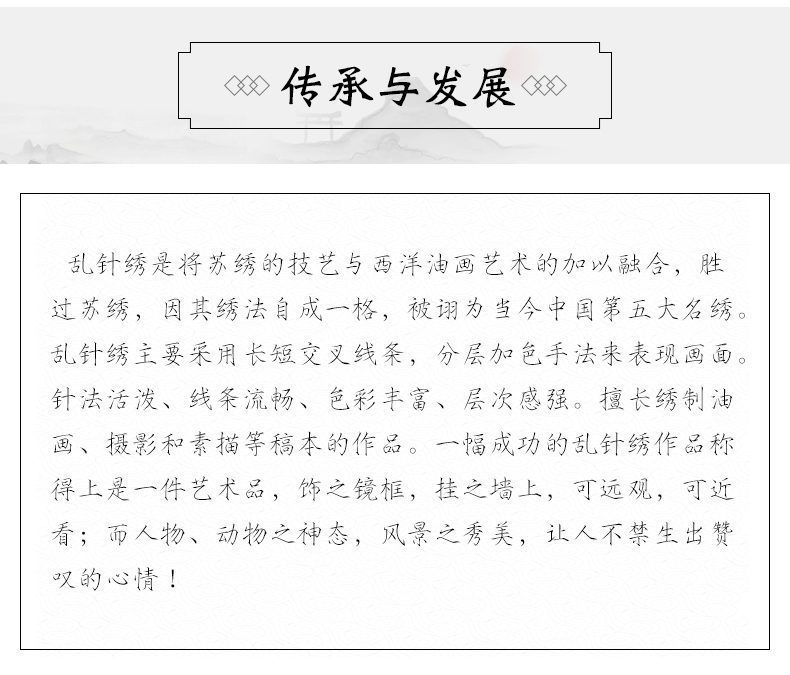 传承与发展

乱针绣是将苏绣的技艺与西洋油画艺术的加以融合，胜过苏绣，因其绣法自成一格，被诩为当今中国第五大名绣。乱针绣主要采用长短交叉线条，分层加色手法来表现画面。针法活泼、线条流畅、色彩丰富、层次感强。擅长绣制油画、摄影和素描等稿本的作品。一幅成功的乱针绣作品称得上是一件艺术品，饰之镜框，挂之墙上，可远观，可近看；而人物、动物之神态，风景之秀美，让人不禁生出赞叹的心情！